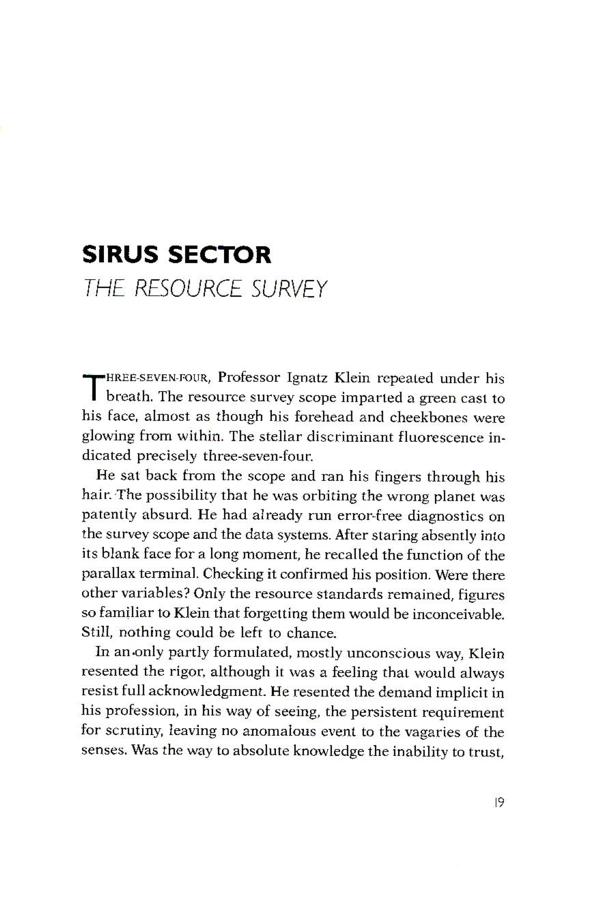 SIRUS SECTOR
THE RESOURCE SURVEY

THREE-SEVEN-FOUR, Professor Ignatz Klein repeated under his breath. The resource survey scope imparted a green cast to his face, almost as though his forehead and cheekbones were glowing from within. The stellar discriminant fluorescence indicated precisely three-seven-four.

He sat back from the scope and ran his fingers through his hair. The possibility that he was orbiting the wrong planet was patently absurd. He had already run error-free diagnostics on the survey scope and the data systems. After staring absently into its blank face for a long moment, he recalled the function of the parallax terminal. Checking it confirmed his position. Were there other variables? Only the resource standards remained, figures so familiar to Klein that forgetting them would be inconceivable. Still, nothing could be left to chance.

In an only partly formulated, mostly unconscious way, Klein resented the rigor, although it was a feeling that would always resist full acknowledgment. He resented the demand implicit in his profession, in his way of seeing, the persistent requirement for scrutiny, leaving no anomalous event to the vagaries of the senses. Was the way to absolute knowledge the inability to trust,

19